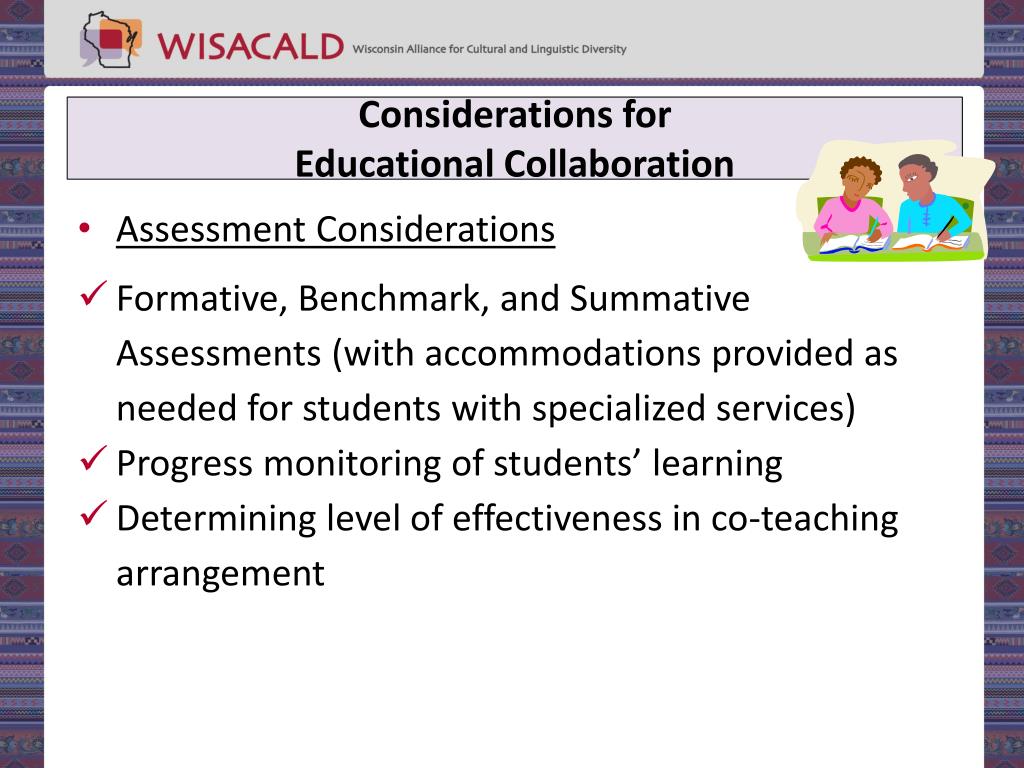 WISACALD Wisconsin Alliance for Cultural and Linguistic Diversity

Considerations for
Educational Collaboration

• Assessment Considerations

✓ Formative, Benchmark, and Summative Assessments (with accommodations provided as needed for students with specialized services)
✓ Progress monitoring of students' learning
✓ Determining level of effectiveness in co-teaching arrangement